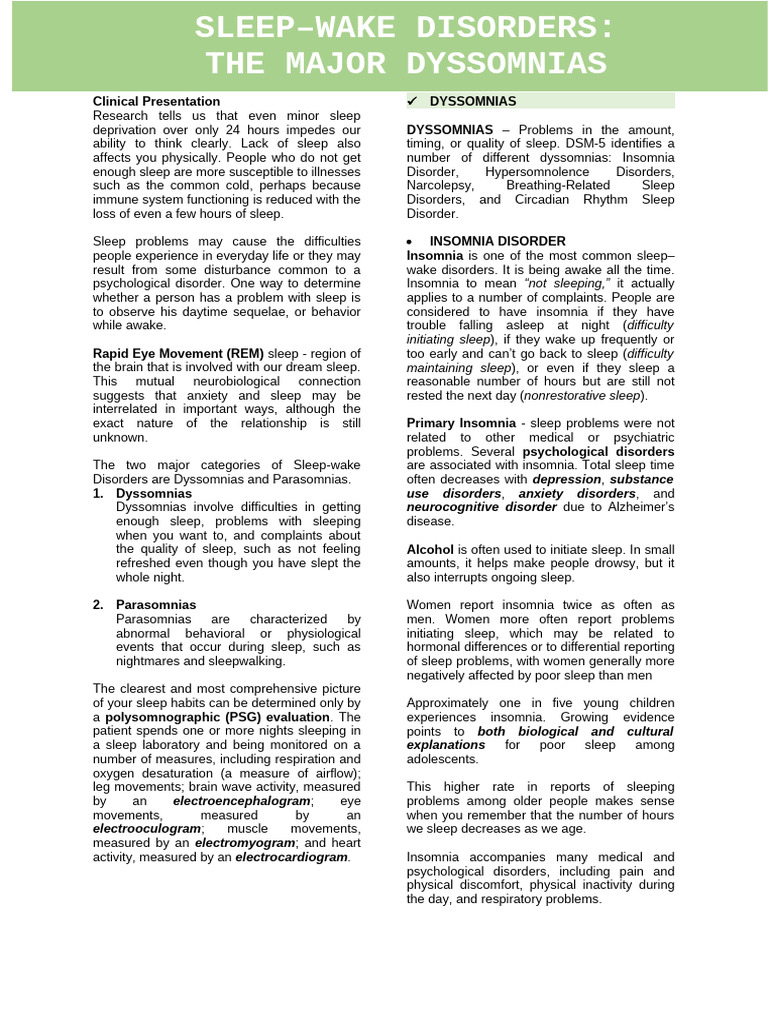 SLEEP–WAKE DISORDERS: THE MAJOR DYSSOMNIAS

Clinical Presentation
Research tells us that even minor sleep deprivation over only 24 hours impedes our ability to think clearly. Lack of sleep also affects you physically. People who do not get enough sleep are more susceptible to illnesses such as the common cold, perhaps because immune system functioning is reduced with the loss of even a few hours of sleep.

Sleep problems may cause the difficulties people experience in everyday life or they may result from some disturbance common to a psychological disorder. One way to determine whether a person has a problem with sleep is to observe his daytime sequelae, or behavior while awake.

Rapid Eye Movement (REM) sleep - region of the brain that is involved with our dream sleep. This mutual neurobiological connection suggests that anxiety and sleep may be interrelated in important ways, although the exact nature of the relationship is still unknown.

The two major categories of Sleep-wake Disorders are Dyssomnias and Parasomnias.
1. Dyssomnias
Dyssomnias involve difficulties in getting enough sleep, problems with sleeping when you want to, and complaints about the quality of sleep, such as not feeling refreshed even though you have slept the whole night.

2. Parasomnias
Parasomnias are characterized by abnormal behavioral or physiological events that occur during sleep, such as nightmares and sleepwalking.

The clearest and most comprehensive picture of your sleep habits can be determined only by a polysomnographic (PSG) evaluation. The patient spends one or more nights sleeping in a sleep laboratory and being monitored on a number of measures, including respiration and oxygen desaturation (a measure of airflow); leg movements; brain wave activity, measured by an electroencephalogram; eye movements, measured by an electrooculogram; muscle movements, measured by an electromyogram; and heart activity, measured by an electrocardiogram.

✓ DYSSOMNIAS

DYSSOMNIAS – Problems in the amount, timing, or quality of sleep. DSM-5 identifies a number of different dyssomnias: Insomnia Disorder, Hypersomnolence Disorders, Narcolepsy, Breathing-Related Sleep Disorders, and Circadian Rhythm Sleep Disorder.

• INSOMNIA DISORDER
Insomnia is one of the most common sleep–wake disorders. It is being awake all the time. Insomnia to mean "not sleeping," it actually applies to a number of complaints. People are considered to have insomnia if they have trouble falling asleep at night (difficulty initiating sleep), if they wake up frequently or too early and can't go back to sleep (difficulty maintaining sleep), or even if they sleep a reasonable number of hours but are still not rested the next day (nonrestorative sleep).

Primary Insomnia - sleep problems were not related to other medical or psychiatric problems. Several psychological disorders are associated with insomnia. Total sleep time often decreases with depression, substance use disorders, anxiety disorders, and neurocognitive disorder due to Alzheimer's disease.

Alcohol is often used to initiate sleep. In small amounts, it helps make people drowsy, but it also interrupts ongoing sleep.

Women report insomnia twice as often as men. Women more often report problems initiating sleep, which may be related to hormonal differences or to differential reporting of sleep problems, with women generally more negatively affected by poor sleep than men

Approximately one in five young children experiences insomnia. Growing evidence points to both biological and cultural explanations for poor sleep among adolescents.

This higher rate in reports of sleeping problems among older people makes sense when you remember that the number of hours we sleep decreases as we age.

Insomnia accompanies many medical and psychological disorders, including pain and physical discomfort, physical inactivity during the day, and respiratory problems.